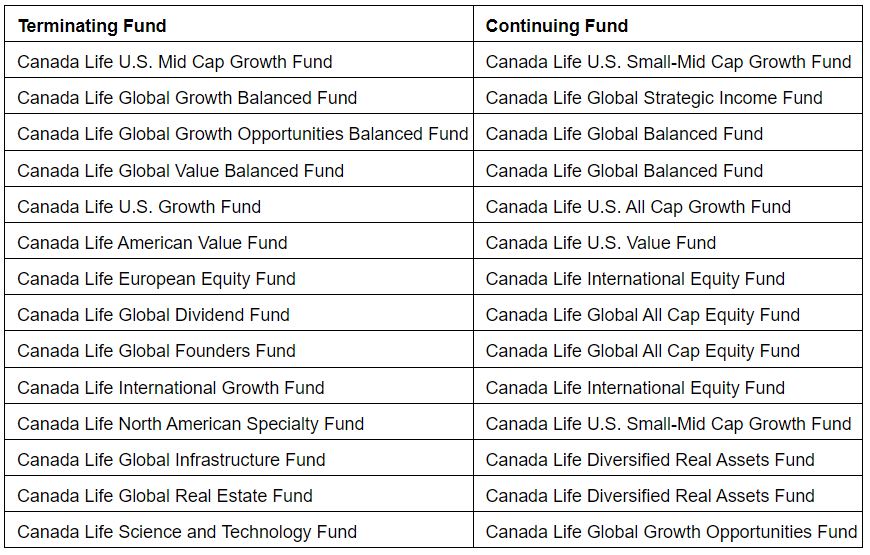 | Terminating Fund | Continuing Fund |
|---|---|
| Canada Life U.S. Mid Cap Growth Fund | Canada Life U.S. Small-Mid Cap Growth Fund |
| Canada Life Global Growth Balanced Fund | Canada Life Global Strategic Income Fund |
| Canada Life Global Growth Opportunities Balanced Fund | Canada Life Global Balanced Fund |
| Canada Life Global Value Balanced Fund | Canada Life Global Balanced Fund |
| Canada Life U.S. Growth Fund | Canada Life U.S. All Cap Growth Fund |
| Canada Life American Value Fund | Canada Life U.S. Value Fund |
| Canada Life European Equity Fund | Canada Life International Equity Fund |
| Canada Life Global Dividend Fund | Canada Life Global All Cap Equity Fund |
| Canada Life Global Founders Fund | Canada Life Global All Cap Equity Fund |
| Canada Life International Growth Fund | Canada Life International Equity Fund |
| Canada Life North American Specialty Fund | Canada Life U.S. Small-Mid Cap Growth Fund |
| Canada Life Global Infrastructure Fund | Canada Life Diversified Real Assets Fund |
| Canada Life Global Real Estate Fund | Canada Life Diversified Real Assets Fund |
| Canada Life Science and Technology Fund | Canada Life Global Growth Opportunities Fund |